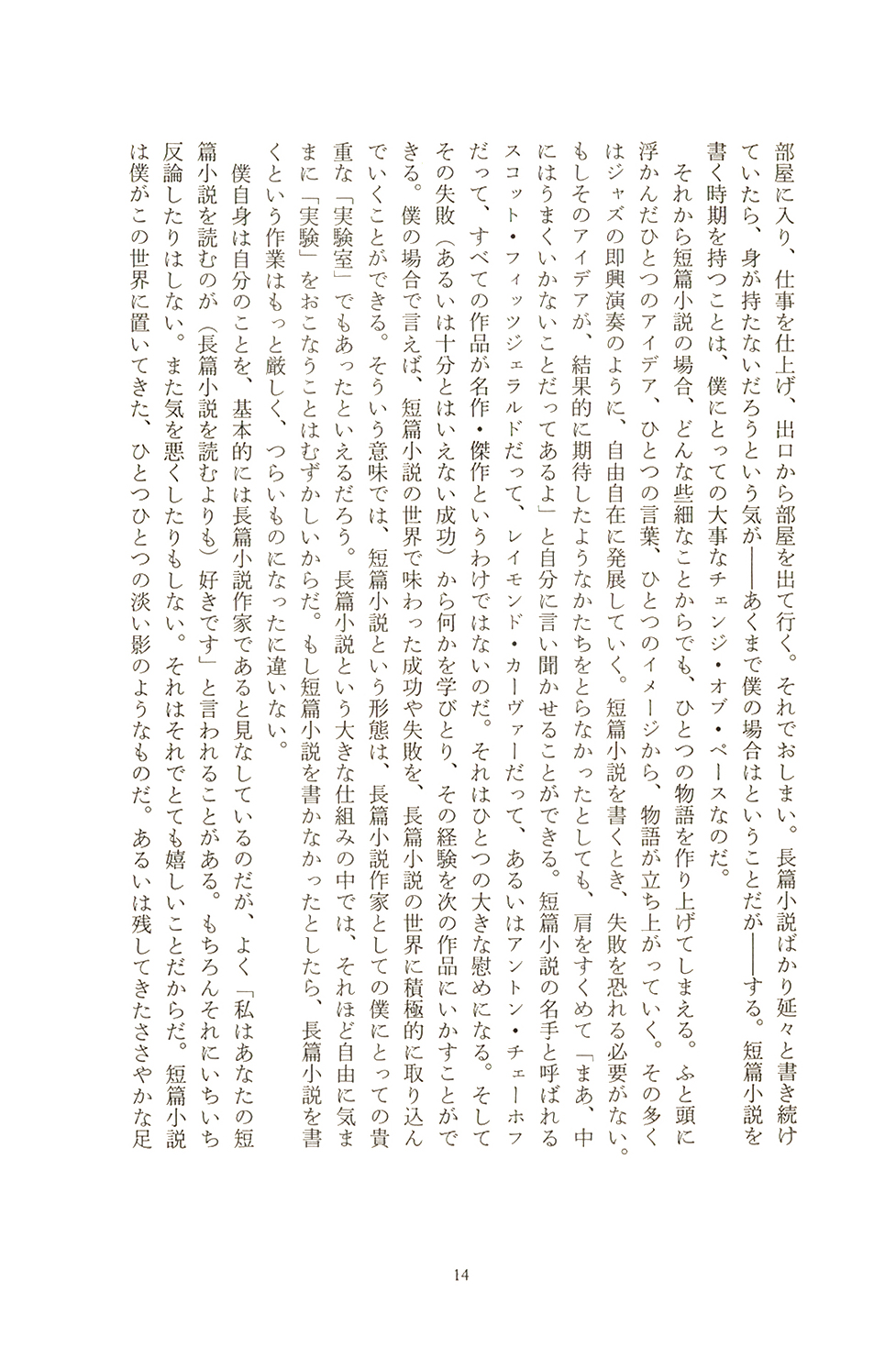 部屋に入り、仕事を仕上げ、出口から部屋を出て行く。それでおしまい。長篇小説ばかり延々と書き続けていたら、身が持たないだろうという気が――あくまで僕の場合はということだが――する。短篇小説を書く時期を持つことは、僕にとっての大事なチェンジ・オブ・ペースなのだ。

それから短篇小説の場合、どんな些細なことからでも、ひとつの物語を作り上げてしまえる。ふと頭に浮かんだひとつのアイデア、ひとつの言葉、ひとつのイメージから、物語が立ち上がっていく。その多くはジャズの即興演奏のように、自由自在に発展していく。短篇小説を書くとき、失敗を恐れる必要がない。もしそのアイデアが、結果的に期待したようなかたちをとらなかったとしても、肩をすくめて「まあ、中にはうまくいかないことだってあるよ」と自分に言い聞かせることができる。短篇小説の名手と呼ばれるスコット・フィッツジェラルドだって、レイモンド・カーヴァーだって、あるいはアントン・チェーホフだって、すべての作品が名作・傑作というわけではないのだ。それはひとつの大きな慰めになる。そしてその失敗（あるいは十分とはいえない成功）から何かを学びとり、その経験を次の作品にいかすことができる。僕の場合で言えば、短篇小説の世界で味わった成功や失敗を、長篇小説の世界に積極的に取り込んでいくことができる。そういう意味では、短篇小説という形態は、長篇小説作家としての僕にとっての貴重な「実験室」でもあったといえるだろう。長篇小説という大きな仕組みの中では、それほど自由に気ままに「実験」をおこなうことはむずかしいからだ。もし短篇小説を書かなかったとしたら、長篇小説を書くという作業はもっと厳しく、つらいものになったに違いない。

僕自身は自分のことを、基本的には長篇小説作家であると見なしているのだが、よく「私はあなたの短篇小説を読むのが（長篇小説を読むよりも）好きです」と言われることがある。もちろんそれにいちいち反論したりはしない。また気を悪くしたりもしない。それはそれでとても嬉しいことだからだ。短篇小説は僕がこの世界に置いてきた、ひとつひとつの淡い影のようなものだ。あるいは残してきたささやかな足

14